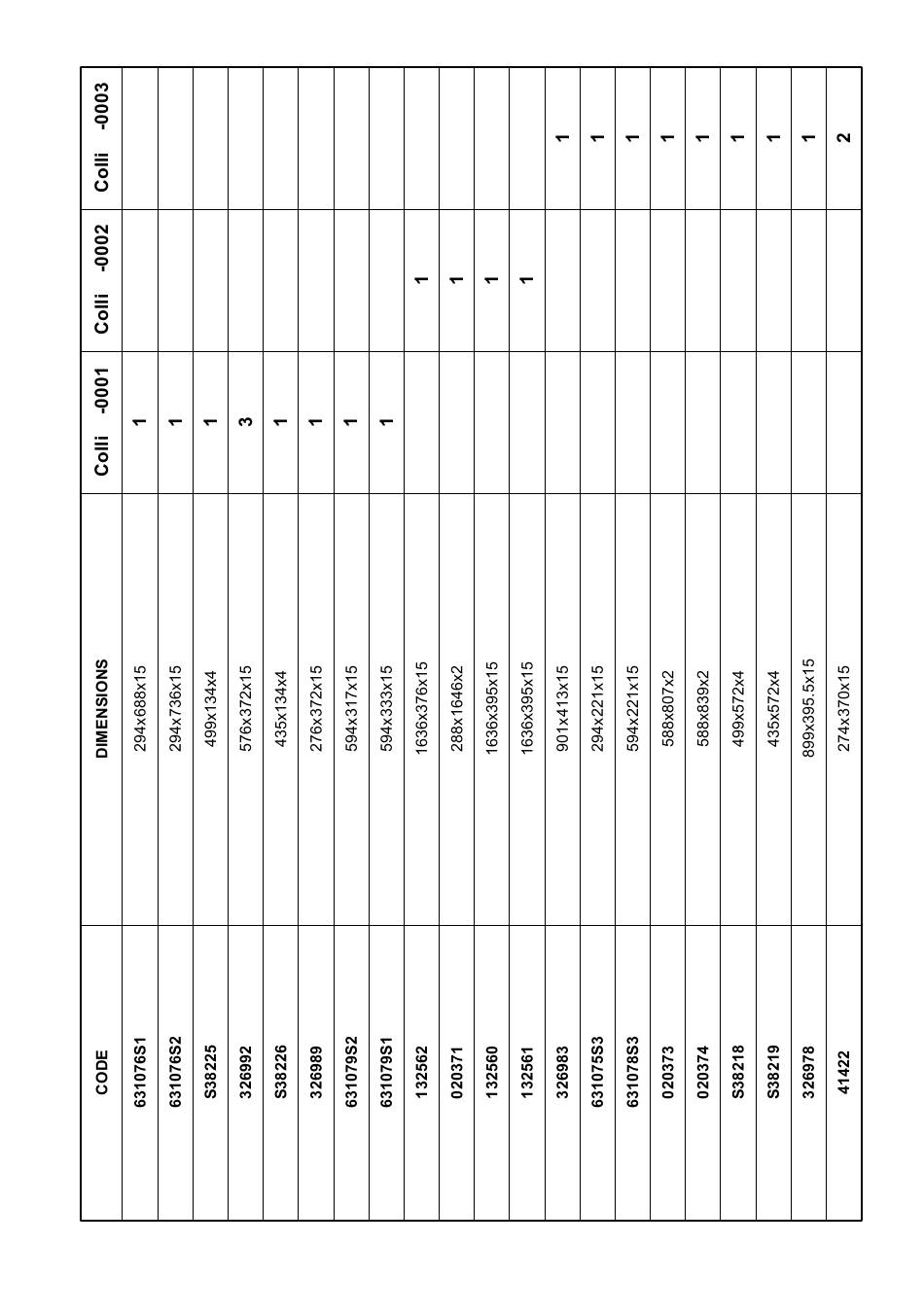 | CODE | DIMENSIONS | Colli -0001 | Colli -0002 | Colli -0003 |
|---|---|---|---|---|
| 631076S1 | 294x688x15 | 1 | | |
| 631076S2 | 294x736x15 | 1 | | |
| S38225 | 499x134x4 | 1 | | |
| 326992 | 576x372x15 | 3 | | |
| S38226 | 435x134x4 | 1 | | |
| 326989 | 276x372x15 | 1 | | |
| 631079S2 | 594x317x15 | 1 | | |
| 631079S1 | 594x333x15 | 1 | | |
| 132562 | 1636x376x15 | | 1 | |
| 020371 | 288x1646x2 | | 1 | |
| 132560 | 1636x395x15 | | 1 | |
| 132561 | 1636x395x15 | | 1 | |
| 326983 | 901x413x15 | | | 1 |
| 631075S3 | 294x221x15 | | | 1 |
| 631078S3 | 594x221x15 | | | 1 |
| 020373 | 588x807x2 | | | 1 |
| 020374 | 588x839x2 | | | 1 |
| S38218 | 499x572x4 | | | 1 |
| S38219 | 435x572x4 | | | 1 |
| 326978 | 899x395.5x15 | | | 1 |
| 41422 | 274x370x15 | | | 2 |